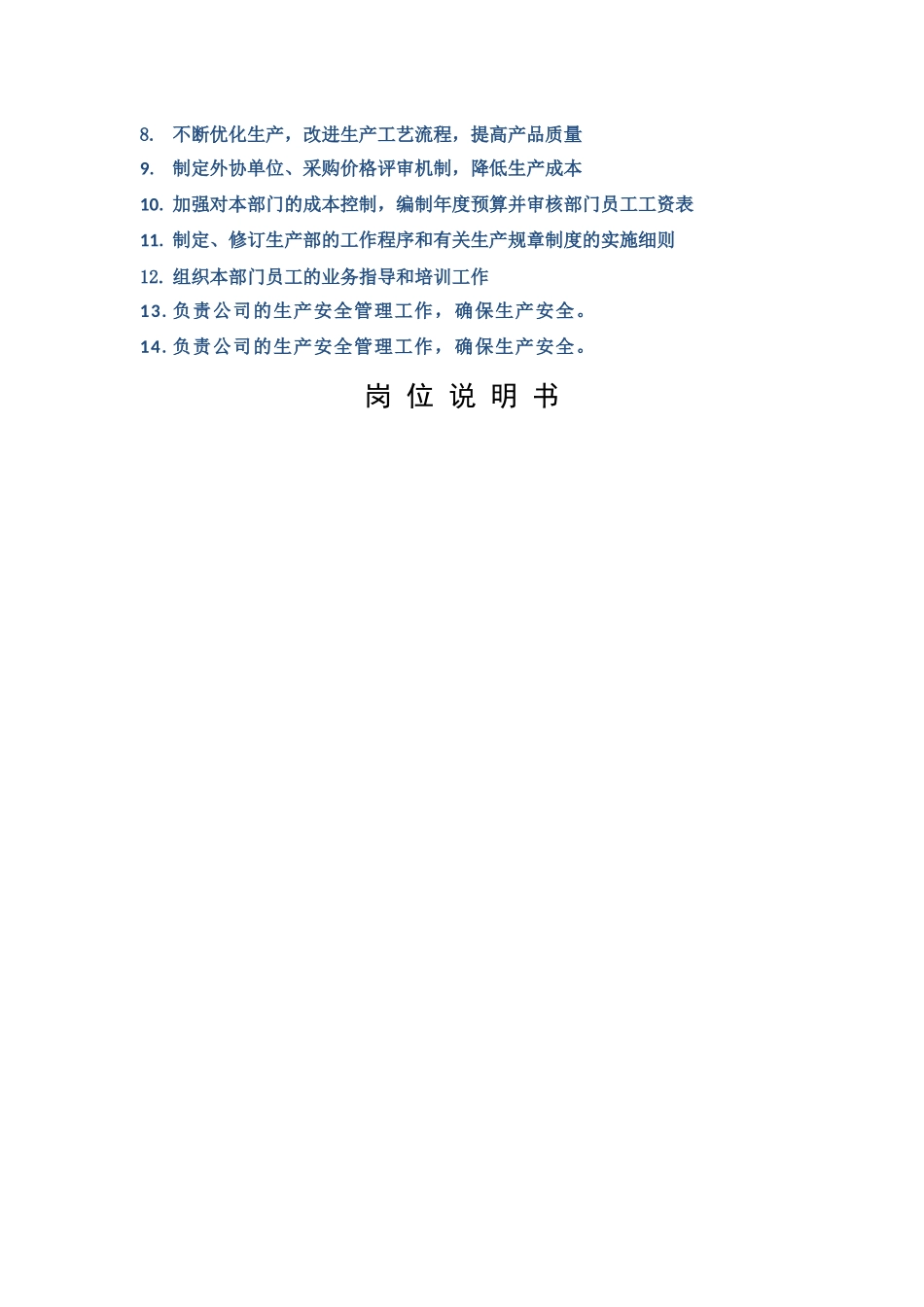 8. 不断优化生产，改进生产工艺流程，提高产品质量
9. 制定外协单位、采购价格评审机制，降低生产成本
10. 加强对本部门的成本控制，编制年度预算并审核部门员工工资表
11. 制定、修订生产部的工作程序和有关生产规章制度的实施细则
12. 组织本部门员工的业务指导和培训工作
13. 负责公司的生产安全管理工作，确保生产安全。
14. 负责公司的生产安全管理工作，确保生产安全。

岗 位 说 明 书